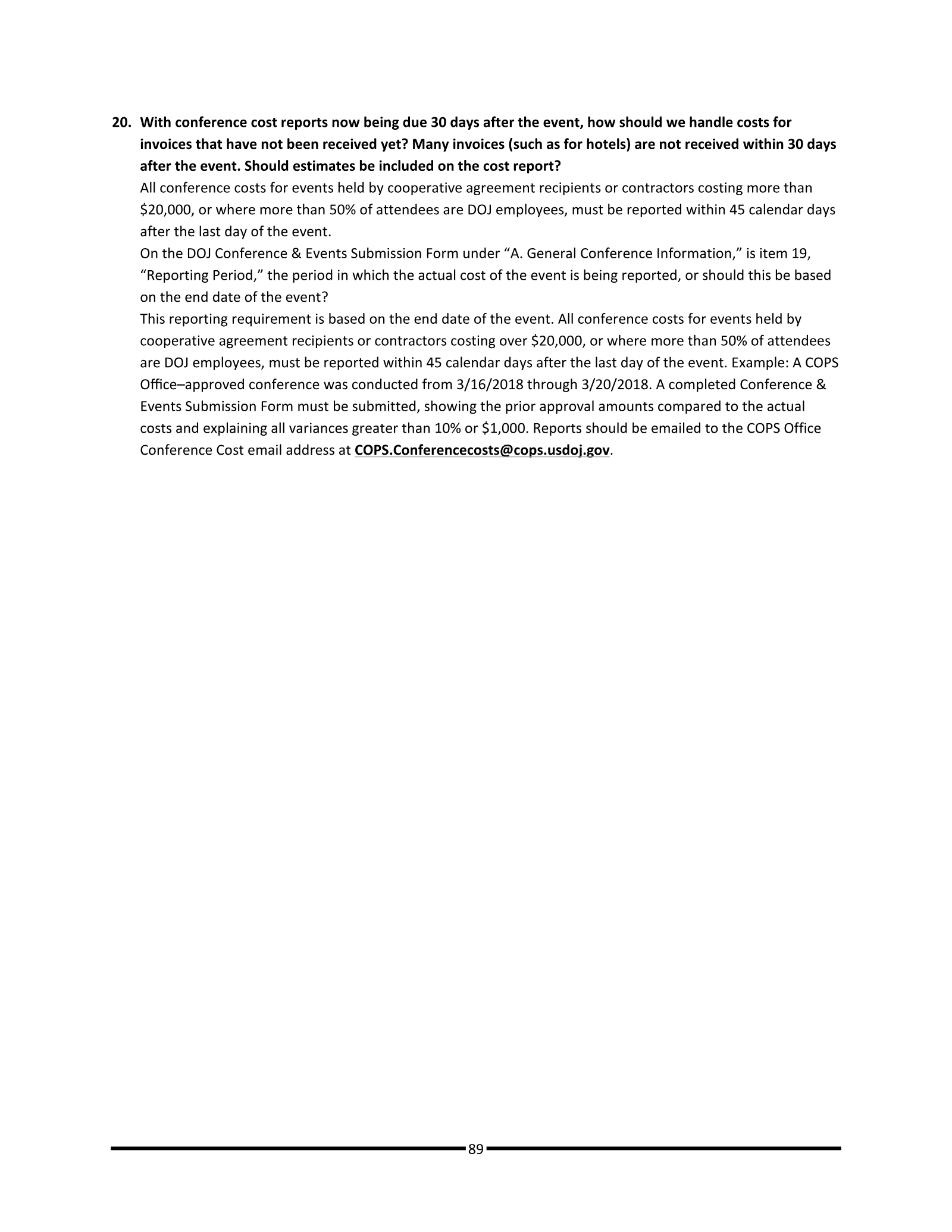 20. With conference cost reports now being due 30 days after the event, how should we handle costs for invoices that have not been received yet? Many invoices (such as for hotels) are not received within 30 days after the event. Should estimates be included on the cost report?

All conference costs for events held by cooperative agreement recipients or contractors costing more than $20,000, or where more than 50% of attendees are DOJ employees, must be reported within 45 calendar days after the last day of the event.

On the DOJ Conference & Events Submission Form under "A. General Conference Information," is item 19, "Reporting Period," the period in which the actual cost of the event is being reported, or should this be based on the end date of the event?

This reporting requirement is based on the end date of the event. All conference costs for events held by cooperative agreement recipients or contractors costing over $20,000, or where more than 50% of attendees are DOJ employees, must be reported within 45 calendar days after the last day of the event. Example: A COPS Office–approved conference was conducted from 3/16/2018 through 3/20/2018. A completed Conference & Events Submission Form must be submitted, showing the prior approval amounts compared to the actual costs and explaining all variances greater than 10% or $1,000. Reports should be emailed to the COPS Office Conference Cost email address at COPS.Conferencecosts@cops.usdoj.gov.

89